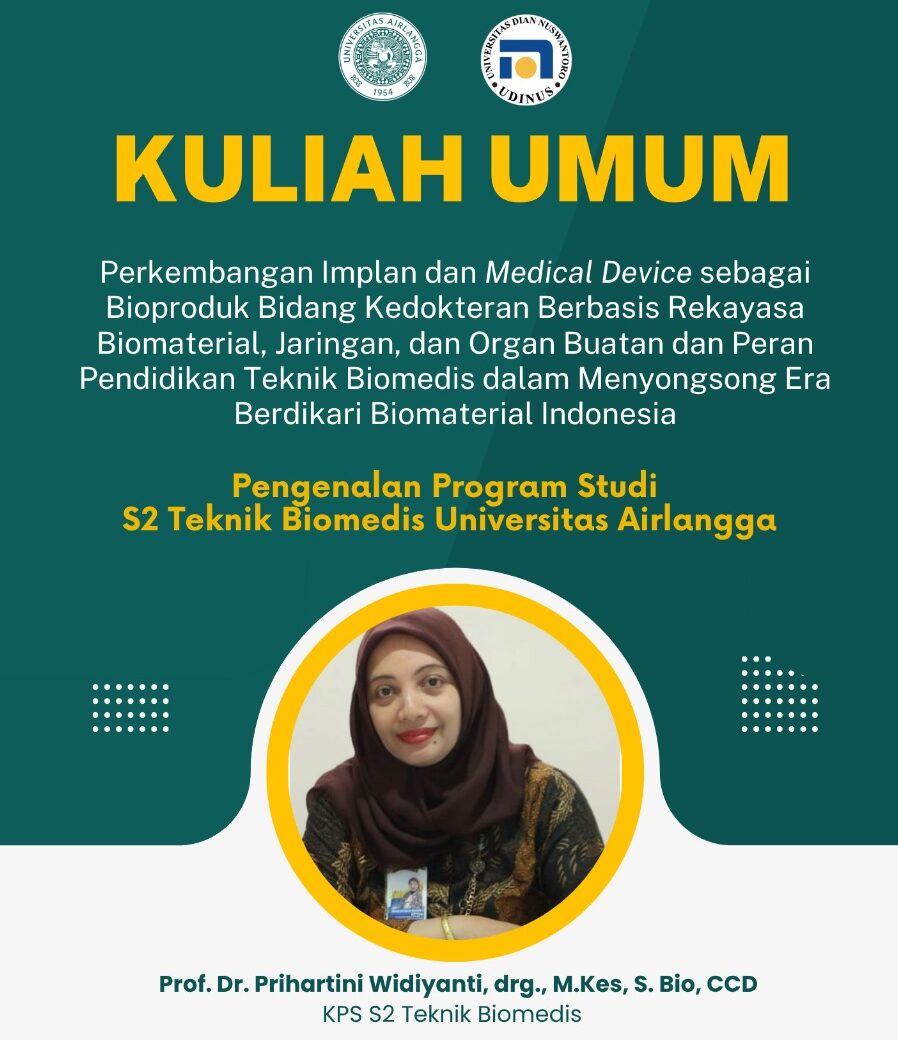 UNIVERSITAS AIRLANGGA
1954

UNIVERSITAS DIAN NUSWANTORO
UDINUS

KULIAH UMUM

Perkembangan Implan dan Medical Device sebagai Bioproduk Bidang Kedokteran Berbasis Rekayasa Biomaterial, Jaringan, dan Organ Buatan dan Peran Pendidikan Teknik Biomedis dalam Menyongsong Era Berdikari Biomaterial Indonesia

Pengenalan Program Studi
S2 Teknik Biomedis Universitas Airlangga

Prof. Dr. Prihartini Widiyanti, drg., M.Kes, S. Bio, CCD
KPS S2 Teknik Biomedis